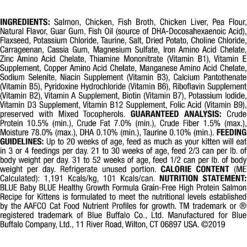 INGREDIENTS: Salmon, Chicken, Fish Broth, Chicken Liver, Pea Flour, Natural Flavor, Guar Gum, Fish Oil (source of DHA-Docosahexaenoic Acid), Flaxseed, Potassium Chloride, Taurine, Salt, Dried Potato, Choline Chloride, Carrageenan, Cassia Gum, Magnesium Sulfate, Iron Amino Acid Chelate, Zinc Amino Acid Chelate, Thiamine Mononitrate (Vitamin B1), Vitamin E Supplement, Copper Amino Acid Chelate, Manganese Amino Acid Chelate, Sodium Selenite, Niacin Supplement (Vitamin B3), Calcium Pantothenate (Vitamin B5), Pyridoxine Hydrochloride (Vitamin B6), Riboflavin Supplement (Vitamin B2), Vitamin A Supplement, Biotin (Vitamin B7), Potassium Iodide, Vitamin D3 Supplement, Vitamin B12 Supplement, Folic Acid (Vitamin B9), preserved with Mixed Tocopherols. GUARANTEED ANALYSIS: Crude Protein 10.5% (min.), Crude Fat 7.0% (min.), Crude Fiber 1.5% (max.), Moisture 78.0% (max.), DHA 0.10% (min.), Taurine 0.10% (min.). FEEDING GUIDELINES: Up to 20 weeks of age, feed as much as your kitten will eat in 3 or 4 feedings per day. 21 to 30 weeks of age, feed 2/3 can per lb. of body weight per day. 31 to 52 weeks of age, feed 1/2 can per lb. of body weight per day. Refrigerate unused portion. CALORIE CONTENT (ME Calculated): 1,191 Kcals/kg, 101 Kcals/can. NUTRITION STATEMENT: BLUE Baby BLUE Healthy Growth Formula Grain-Free High Protein Salmon Recipe for Kittens is formulated to meet the nutritional levels established by the AAFCO Cat Food Nutrient Profiles for growth. TM trademark or ® registered trademark of Blue Buffalo Co., Ltd. Manufactured for Blue Buffalo Company, Ltd., 11 River Road, Wilton, CT 06897 USA. ©2019